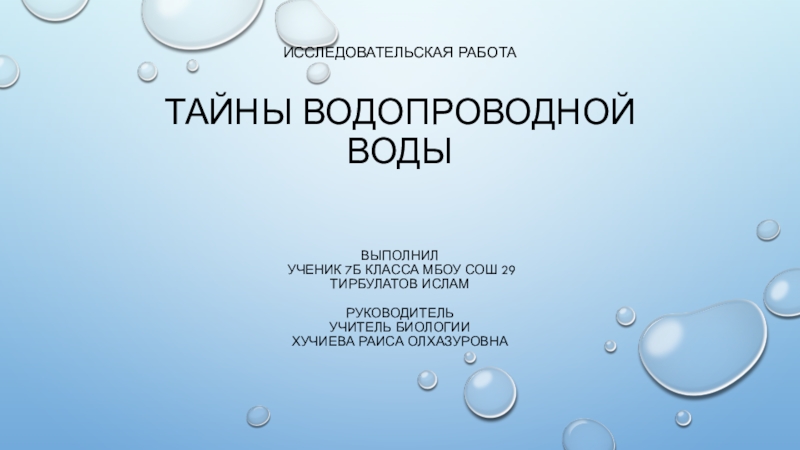 ИССЛЕДОВАТЕЛЬСКАЯ РАБОТА

ТАЙНЫ ВОДОПРОВОДНОЙ ВОДЫ

ВЫПОЛНИЛ
УЧЕНИК 7Б КЛАССА МБОУ СОШ 29
ТИРБУЛАТОВ ИСЛАМ

РУКОВОДИТЕЛЬ
УЧИТЕЛЬ БИОЛОГИИ
ХУЧИЕВА РАИСА ОЛХАЗУРОВНА